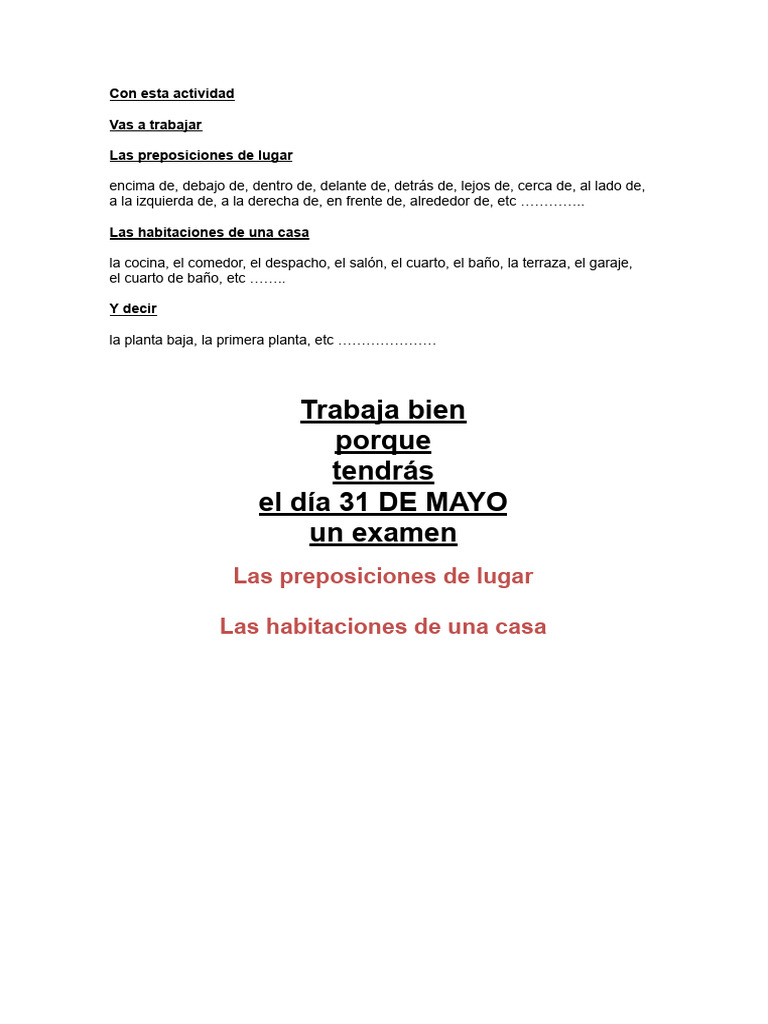 Con esta actividad

Vas a trabajar

Las preposiciones de lugar

encima de, debajo de, dentro de, delante de, detrás de, lejos de, cerca de, al lado de, a la izquierda de, a la derecha de, en frente de, alrededor de, etc …………..

Las habitaciones de una casa

la cocina, el comedor, el despacho, el salón, el cuarto, el baño, la terraza, el garaje, el cuarto de baño, etc ……..

Y decir

la planta baja, la primera planta, etc …………………

Trabaja bien
porque
tendrás
el día 31 DE MAYO
un examen

Las preposiciones de lugar

Las habitaciones de una casa